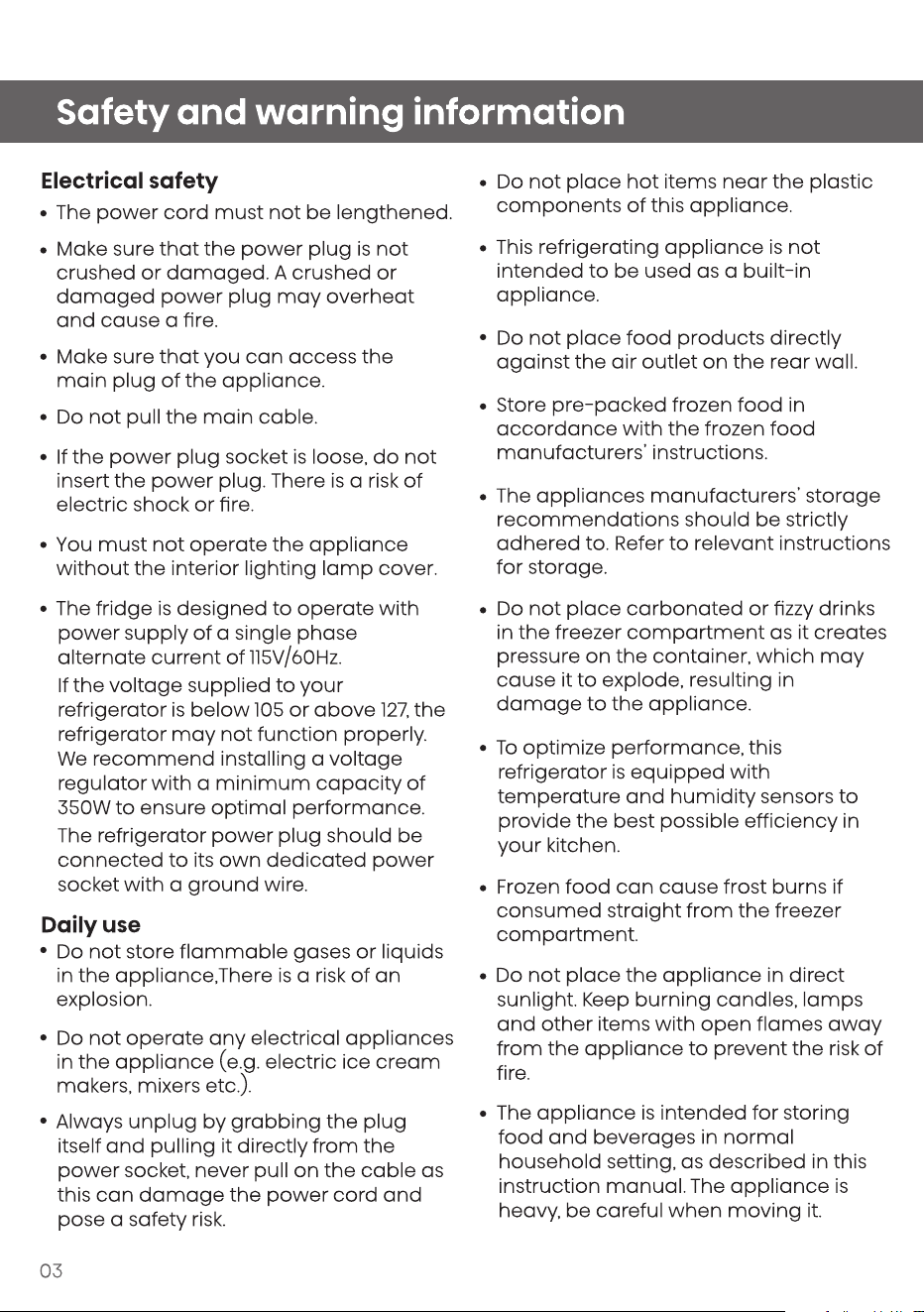 Safety and warning information

Electrical safety

• The power cord must not be lengthened.

• Make sure that the power plug is not crushed or damaged. A crushed or damaged power plug may overheat and cause a fire.

• Make sure that you can access the main plug of the appliance.

• Do not pull the main cable.

• If the power plug socket is loose, do not insert the power plug. There is a risk of electric shock or fire.

• You must not operate the appliance without the interior lighting lamp cover.

• The fridge is designed to operate with power supply of a single phase alternate current of 115V/60Hz. If the voltage supplied to your refrigerator is below 105 or above 127, the refrigerator may not function properly. We recommend installing a voltage regulator with a minimum capacity of 350W to ensure optimal performance. The refrigerator power plug should be connected to its own dedicated power socket with a ground wire.

Daily use

• Do not store flammable gases or liquids in the appliance,There is a risk of an explosion.

• Do not operate any electrical appliances in the appliance (e.g. electric ice cream makers, mixers etc.).

• Always unplug by grabbing the plug itself and pulling it directly from the power socket, never pull on the cable as this can damage the power cord and pose a safety risk.

• Do not place hot items near the plastic components of this appliance.

• This refrigerating appliance is not intended to be used as a built-in appliance.

• Do not place food products directly against the air outlet on the rear wall.

• Store pre-packed frozen food in accordance with the frozen food manufacturers' instructions.

• The appliances manufacturers' storage recommendations should be strictly adhered to. Refer to relevant instructions for storage.

• Do not place carbonated or fizzy drinks in the freezer compartment as it creates pressure on the container, which may cause it to explode, resulting in damage to the appliance.

• To optimize performance, this refrigerator is equipped with temperature and humidity sensors to provide the best possible efficiency in your kitchen.

• Frozen food can cause frost burns if consumed straight from the freezer compartment.

• Do not place the appliance in direct sunlight. Keep burning candles, lamps and other items with open flames away from the appliance to prevent the risk of fire.

• The appliance is intended for storing food and beverages in normal household setting, as described in this instruction manual. The appliance is heavy, be careful when moving it.

03